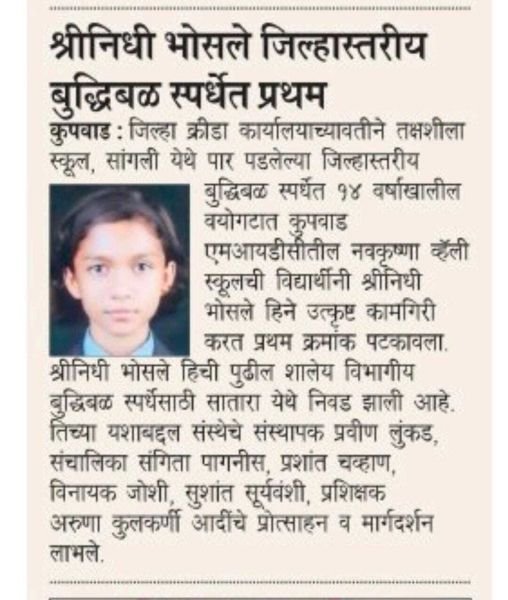 श्रीनिधी भोसले जिल्हास्तरीय बुद्धिबळ स्पर्धेत प्रथम

कुपवाड : जिल्हा क्रीडा कार्यालयाच्यावतीने तक्षशीला स्कूल, सांगली येथे पार पडलेल्या जिल्हास्तरीय बुद्धिबळ स्पर्धेत १४ वर्षाखालील वयोगटात कुपवाड एमआयडीसीतील नवकृष्णा व्हॅली स्कूलची विद्यार्थीनी श्रीनिधी भोसले हिने उत्कृष्ट कामगिरी करत प्रथम क्रमांक पटकावला. श्रीनिधी भोसले हिची पुढील शालेय विभागीय बुद्धिबळ स्पर्धेसाठी सातारा येथे निवड झाली आहे. तिच्या यशाबद्दल संस्थेचे संस्थापक प्रवीण लुंकड, संचालिका संगिता पागनीस, प्रशांत चव्हाण, विनायक जोशी, सुशांत सूर्यवंशी, प्रशिक्षक अरुणा कुलकर्णी आदींचे प्रोत्साहन व मार्गदर्शन लाभले.